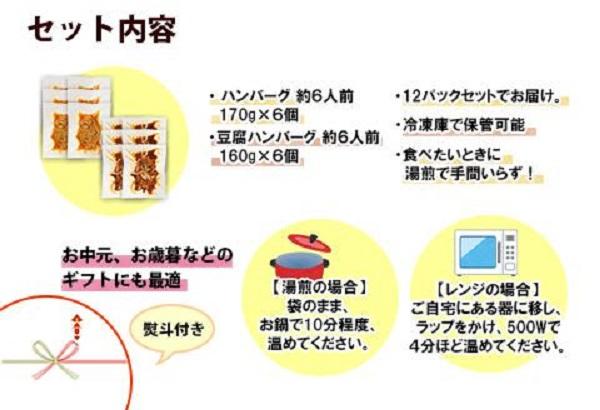 セット内容

・ハンバーグ 約6人前
170g×6個
・豆腐ハンバーグ 約6人前
160g×6個

・12パックセットでお届け。
・冷凍庫で保管可能
・食べたいときに
湯煎で手間いらず！

お中元、お歳暮などの
ギフトにも最適

熨斗付き

【湯煎の場合】
袋のまま、
お鍋で10分程度、
温めてください。

【レンジの場合】
ご自宅にある器に移し、
ラップをかけ、500Wで
4分ほど温めてください。